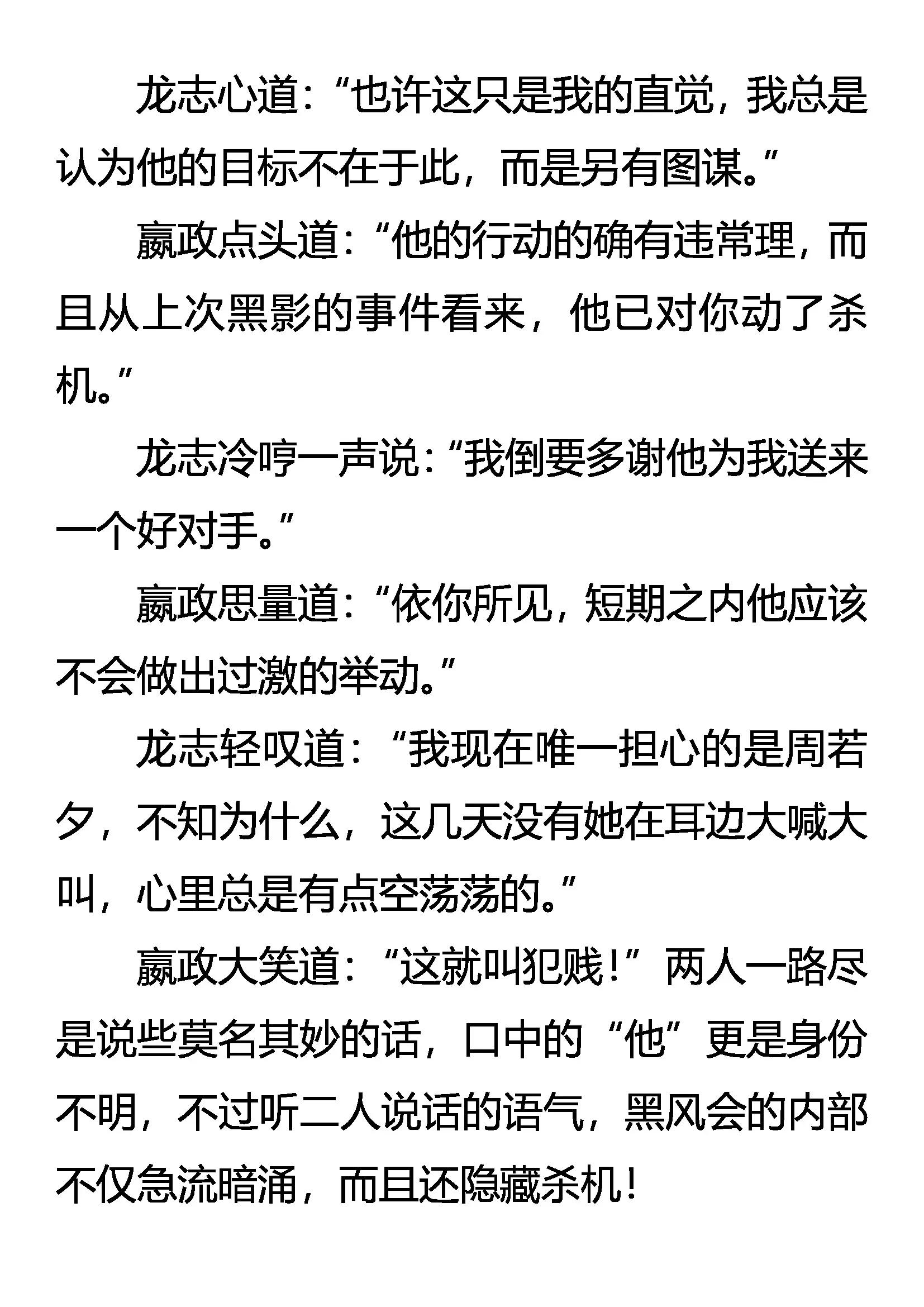 龙志心道：“也许这只是我的直觉，我总是认为他的目标不在于此，而是另有图谋。”

嬴政点头道：“他的行动的确有违常理，而且从上次黑影的事件看来，他已对你动了杀机。”

龙志冷哼一声说：“我倒要多谢他为我送来一个好对手。”

嬴政思量道：“依你所见，短期之内他应该不会做出过激的举动。”

龙志轻叹道：“我现在唯一担心的是周若夕，不知为什么，这几天没有她在耳边大喊大叫，心里总是有点空荡荡的。”

嬴政大笑道：“这就叫犯贱！”两人一路尽是说些莫名其妙的话，口中的“他”更是身份不明，不过听二人说话的语气，黑风会的内部不仅急流暗涌，而且还隐藏杀机！